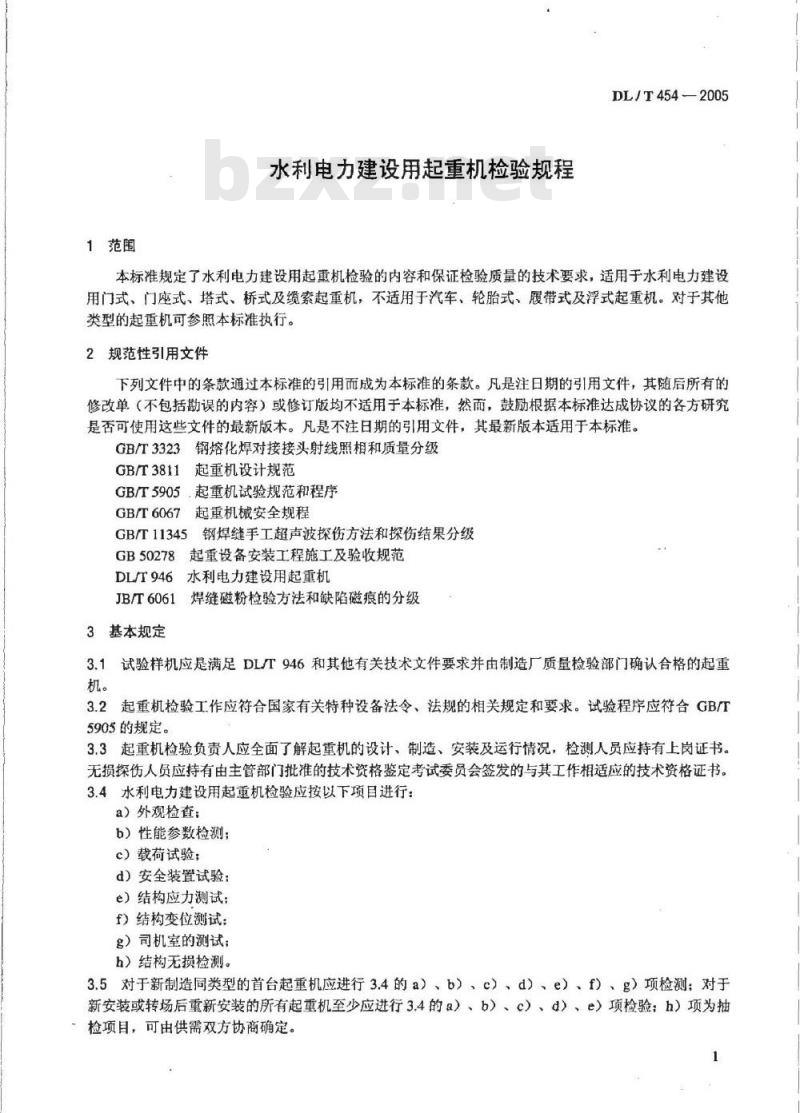 DL / T 454 — 2005

bzxz.net

水利电力建设用起重机检验规程

1 范围

本标准规定了水利电力建设用起重机检验的内容和保证检验质量的技术要求，适用于水利电力建设用门式、门座式、塔式、桥式及缆索起重机，不适用于汽车、轮胎式、履带式及浮式起重机。对于其他类型的起重机可参照本标准执行。

2 规范性引用文件

下列文件中的条款通过本标准的引用而成为本标准的条款。凡是注日期的引用文件，其随后所有的修改单（不包括勘误的内容）或修订版均不适用于本标准，然而，鼓励根据本标准达成协议的各方研究是否可使用这些文件的最新版本。凡是不注日期的引用文件，其最新版本适用于本标准。

GB/T 3323 钢熔化焊对接接头射线照相和质量分级
GB/T 3811 起重机设计规范
GB/T 5905 起重机试验规范和程序
GB/T 6067 起重机械安全规程
GB/T 11345 钢焊缝手工超声波探伤方法和探伤结果分级
GB 50278 起重设备安装工程施工及验收规范
DL/T 946 水利电力建设用起重机
JB/T 6061 焊缝磁粉检验方法和缺陷磁痕的分级

3 基本规定

3.1 试验样机应是满足 DL/T 946 和其他有关技术文件要求并由制造厂质量检验部门确认合格的起重机。
3.2 起重机检验工作应符合国家有关特种设备法令、法规的相关规定和要求。试验程序应符合 GB/T 5905 的规定。
3.3 起重机检验负责人应全面了解起重机的设计、制造、安装及运行情况，检测人员应持有上岗证书。无损探伤人员应持有由主管部门批准的技术资格鉴定考试委员会签发的与其工作相适应的技术资格证书。
3.4 水利电力建设用起重机检验应按以下项目进行：
a）外观检查；
b）性能参数检测；
c）载荷试验；
d）安全装置试验；
e）结构应力测试；
f）结构变位测试；
g）司机室的测试；
h）结构无损检测。
3.5 对于新制造同类型的首台起重机应进行 3.4 的 a）、b）、c）、d）、e）、f）、g）项检测；对于新安装或转场后重新安装的所有起重机至少应进行 3.4 的 a）、b）、c）、d）、e）项检验；h）项为抽检项目，可由供需双方协商确定。

1